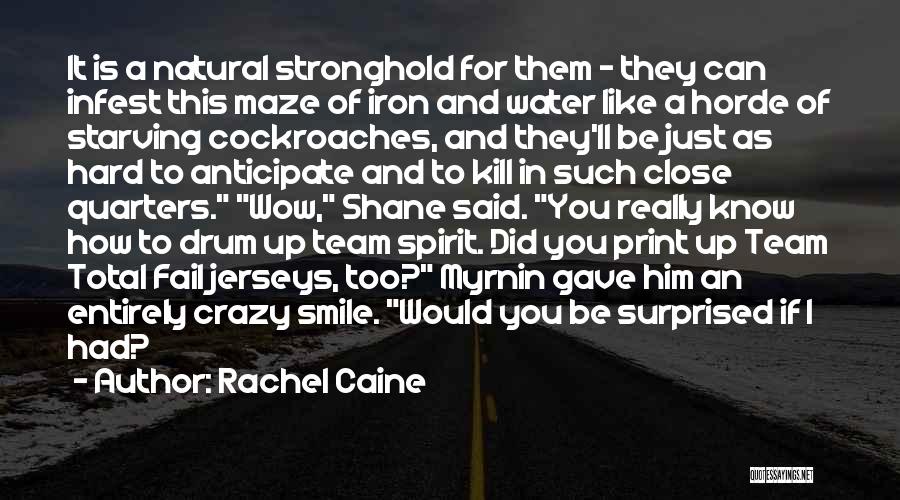 It is a natural stronghold for them - they can infest this maze of iron and water like a horde of starving cockroaches, and they'll be just as hard to anticipate and to kill in such close quarters." "Wow," Shane said. "You really know how to drum up team spirit. Did you print up Team Total Fail jerseys, too?" Myrnin gave him an entirely crazy smile. "Would you be surprised if I had?

- Author: Rachel Caine

QUOTESSAYINGS.NET